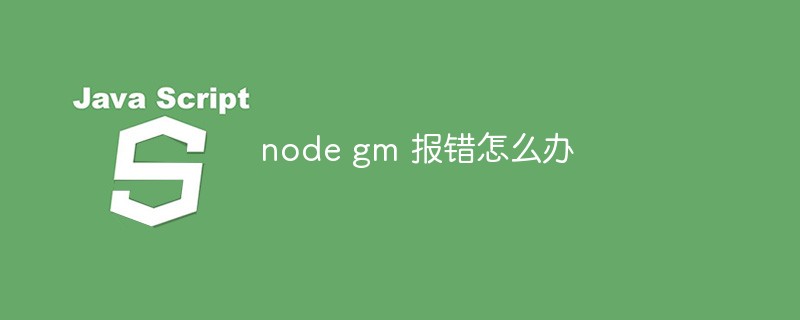 Java Script

S

node gm 报错怎么办